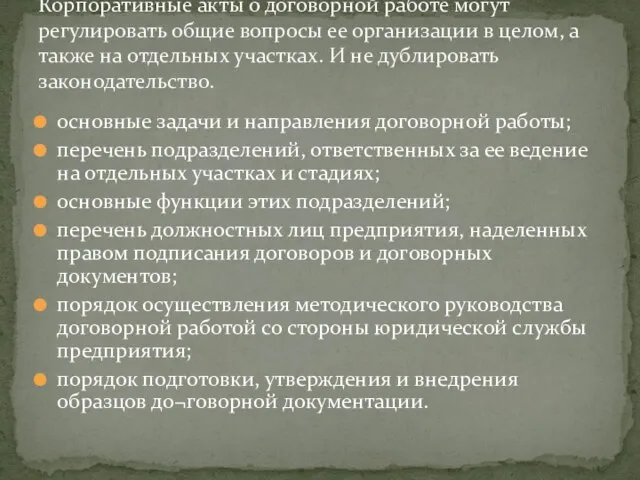 Корпоративные акты о договорной работе могут регулировать общие вопросы ее организации в целом, а также на отдельных участках. И не дублировать законодательство.

основные задачи и направления договорной работы;
перечень подразделений, ответственных за ее ведение на отдельных участках и стадиях;
основные функции этих подразделений;
перечень должностных лиц предприятия, наделенных правом подписания договоров и договорных документов;
порядок осуществления методического руководства договорной работой со стороны юридической службы предприятия;
порядок подготовки, утверждения и внедрения образцов до¬говорной документации.